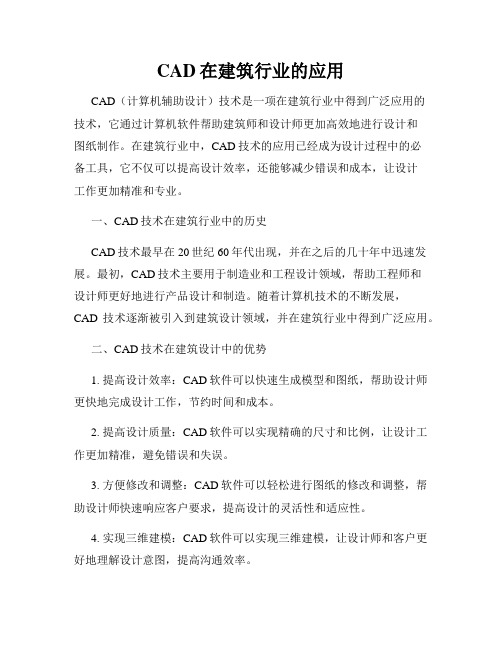 CAD 在建筑行业的应用

CAD（计算机辅助设计）技术是一项在建筑行业中得到广泛应用的技术，它通过计算机软件帮助建筑师和设计师更加高效地进行设计和图纸制作。在建筑行业中，CAD 技术的应用已经成为设计过程中的必备工具，它不仅可以提高设计效率，还能够减少错误和成本，让设计工作更加精准和专业。

一、CAD 技术在建筑行业中的历史

CAD 技术最早在 20 世纪 60 年代出现，并在之后的几十年中迅速发展。最初，CAD 技术主要用于制造业和工程设计领域，帮助工程师和设计师更好地进行产品设计和制造。随着计算机技术的不断发展，CAD 技术逐渐被引入到建筑设计领域，并在建筑行业中得到广泛应用。

二、CAD 技术在建筑设计中的优势

1. 提高设计效率：CAD 软件可以快速生成模型和图纸，帮助设计师更快地完成设计工作，节约时间和成本。

2. 提高设计质量：CAD 软件可以实现精确的尺寸和比例，让设计工作更加精准，避免错误和失误。

3. 方便修改和调整：CAD 软件可以轻松进行图纸的修改和调整，帮助设计师快速响应客户要求，提高设计的灵活性和适应性。

4. 实现三维建模：CAD 软件可以实现三维建模，让设计师和客户更好地理解设计意图，提高沟通效率。